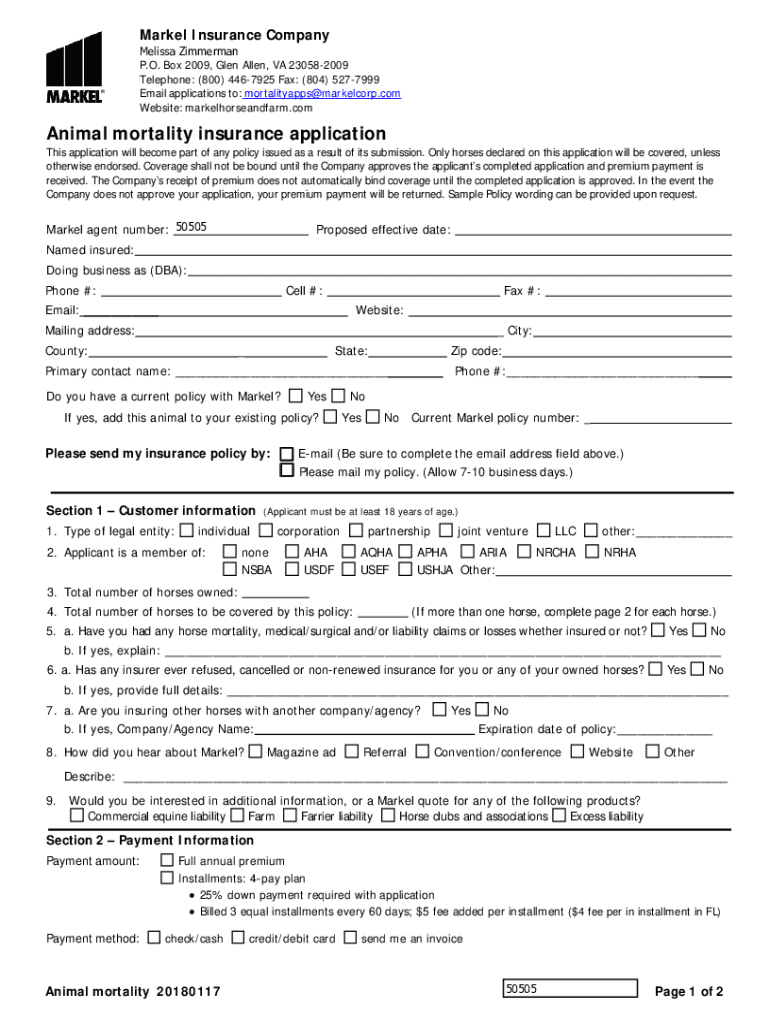 MARKEL®

Markel Insurance Company
Melissa Zimmerman
P.O. Box 2009, Glen Allen, VA 23058-2009
Telephone: (800) 446-7925 Fax: (804) 527-7999
Email applications to: mortalityapps@markelcorp.com
Website: markelhorseandfarm.com

Animal mortality insurance application

This application will become part of any policy issued as a result of its submission. Only horses declared on this application will be covered, unless otherwise endorsed. Coverage shall not be bound until the Company approves the applicant's completed application and premium payment is received. The Company's receipt of premium does not automatically bind coverage until the completed application is approved. In the event the Company does not approve your application, your premium payment will be returned. Sample Policy wording can be provided upon request.

Markel agent number: 50505 Proposed effective date:
Named insured:
Doing business as (DBA):
Phone #: Cell #: Fax #:
Email: Website:
Mailing address: City:
County: State: Zip code:
Primary contact name: Phone #:

Do you have a current policy with Markel? ☐ Yes ☐ No
If yes, add this animal to your existing policy? ☐ Yes ☐ No Current Markel policy number:

Please send my insurance policy by: ☐ E-mail (Be sure to complete the email address field above.)
☐ Please mail my policy. (Allow 7-10 business days.)

Section 1 – Customer information (Applicant must be at least 18 years of age.)
1. Type of legal entity: ☐ individual ☐ corporation ☐ partnership ☐ joint venture ☐ LLC ☐ other:
2. Applicant is a member of: ☐ none ☐ AHA ☐ AQHA ☐ APHA ☐ ARIA ☐ NRCHA ☐ NRHA
☐ NSBA ☐ USDF ☐ USEF ☐ USHJA Other:
3. Total number of horses owned:
4. Total number of horses to be covered by this policy: (If more than one horse, complete page 2 for each horse.)
5. a. Have you had any horse mortality, medical/surgical and/or liability claims or losses whether insured or not? ☐ Yes ☐ No
b. If yes, explain:
6. a. Has any insurer ever refused, cancelled or non-renewed insurance for you or any of your owned horses? ☐ Yes ☐ No
b. If yes, provide full details:
7. a. Are you insuring other horses with another company/agency? ☐ Yes ☐ No
b. If yes, Company/Agency Name: Expiration date of policy:
8. How did you hear about Markel? ☐ Magazine ad ☐ Referral ☐ Convention/conference ☐ Website ☐ Other
Describe:
9. Would you be interested in additional information, or a Markel quote for any of the following products?
☐ Commercial equine liability ☐ Farm ☐ Farrier liability ☐ Horse clubs and associations ☐ Excess liability

Section 2 – Payment Information
Payment amount: ☐ Full annual premium
☐ Installments: 4-pay plan
• 25% down payment required with application
• Billed 3 equal installments every 60 days; $5 fee added per installment ($4 fee per in installment in FL)

Payment method: ☐ check/cash ☐ credit/debit card ☐ send me an invoice

Animal mortality 20180117 50505 Page 1 of 2